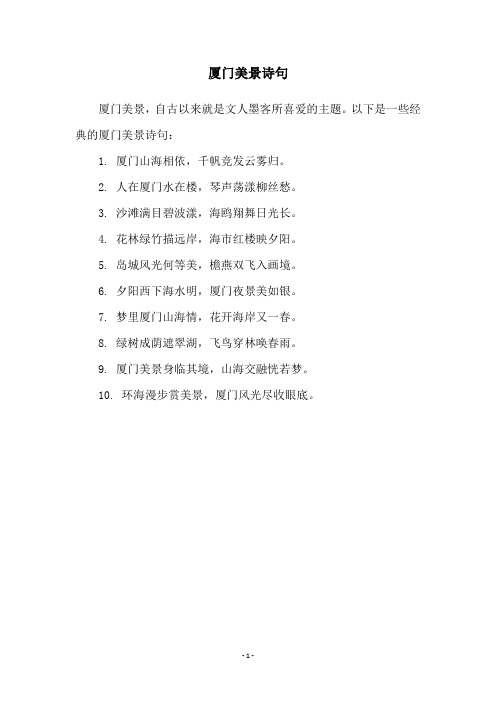 厦门美景诗句

厦门美景，自古以来就是文人墨客所喜爱的主题。以下是一些经典的厦门美景诗句：

1. 厦门山海相依，千帆竞发云雾归。

2. 人在厦门水在楼，琴声荡漾柳丝愁。

3. 沙滩满目碧波漾，海鸥翔舞日光长。

4. 花林绿竹描远岸，海市红楼映夕阳。

5. 岛城风光何等美，檐燕双飞入画境。

6. 夕阳西下海水明，厦门夜景美如银。

7. 梦里厦门山海情，花开海岸又一春。

8. 绿树成荫遮翠湖，飞鸟穿林唤春雨。

9. 厦门美景身临其境，山海交融恍若梦。

10. 环海漫步赏美景，厦门风光尽收眼底。

- 1 -